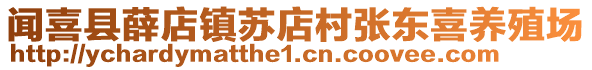 闻喜县薛店镇苏店村张东喜养殖场
http://ychardymatthe1.cn.coovee.com